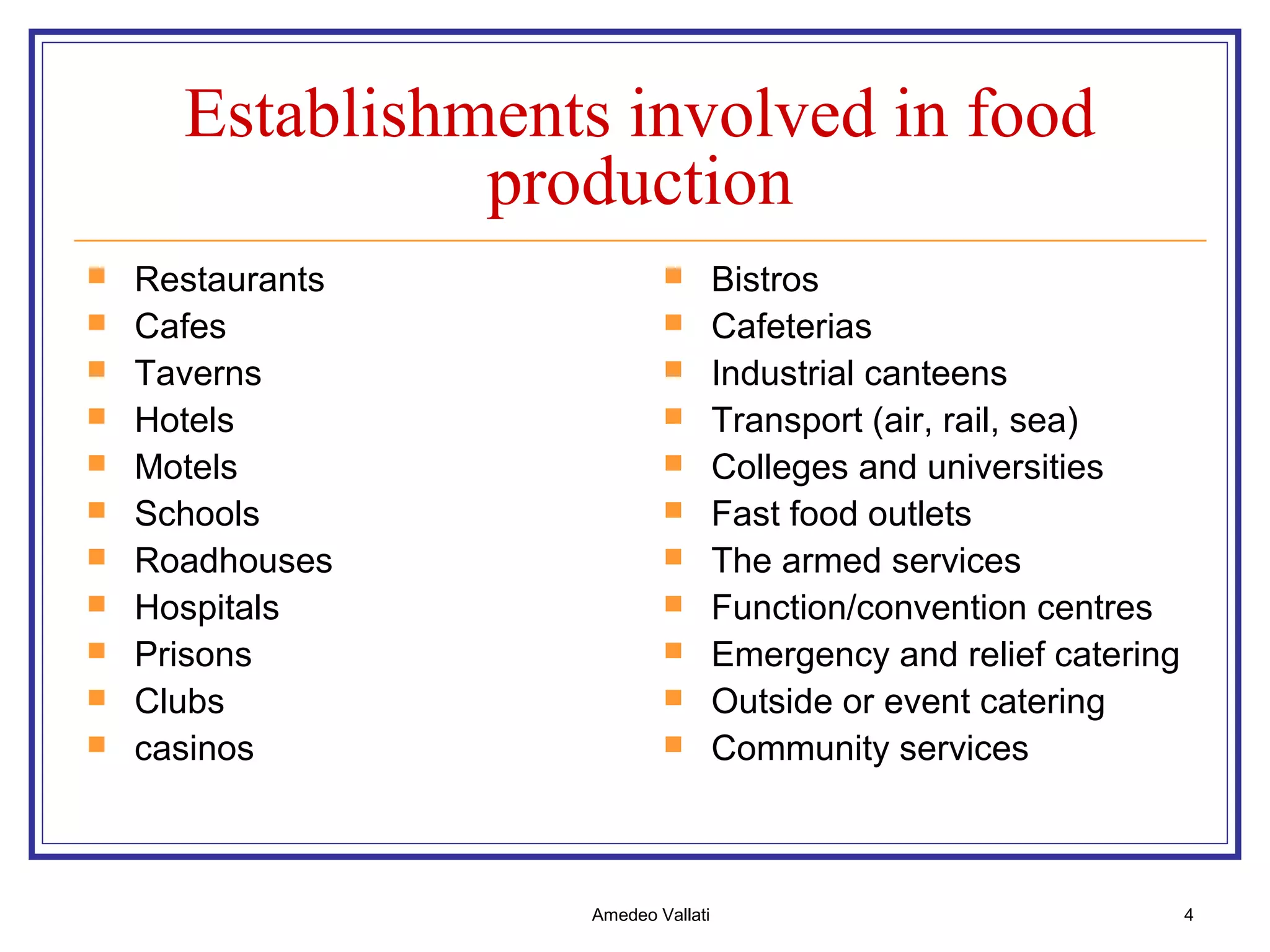 Establishments involved in food production

- Restaurants
- Cafes
- Taverns
- Hotels
- Motels
- Schools
- Roadhouses
- Hospitals
- Prisons
- Clubs
- casinos

- Bistros
- Cafeterias
- Industrial canteens
- Transport (air, rail, sea)
- Colleges and universities
- Fast food outlets
- The armed services
- Function/convention centres
- Emergency and relief catering
- Outside or event catering
- Community services

Amedeo Vallati

4